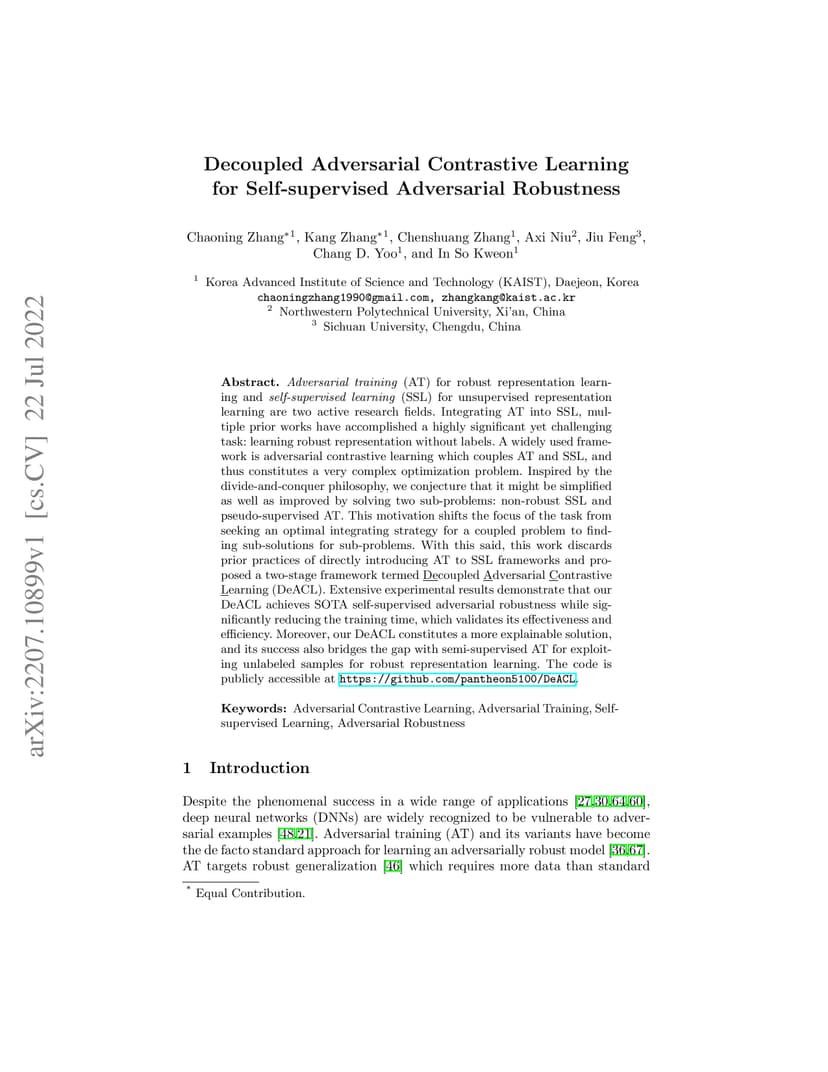 arXiv:2207.10899v1 [cs.CV] 22 Jul 2022

Decoupled Adversarial Contrastive Learning for Self-supervised Adversarial Robustness

Chaoning Zhang$^{*1}$, Kang Zhang$^{*1}$, Chenshuang Zhang$^{1}$, Axi Niu$^{2}$, Jiu Feng$^{3}$, Chang D. Yoo$^{1}$, and In So Kweon$^{1}$

$^{1}$ Korea Advanced Institute of Science and Technology (KAIST), Daejeon, Korea
chaoningzhang1990@gmail.com, zhangkang@kaist.ac.kr
$^{2}$ Northwestern Polytechnical University, Xi'an, China
$^{3}$ Sichuan University, Chengdu, China

Abstract. Adversarial training (AT) for robust representation learning and self-supervised learning (SSL) for unsupervised representation learning are two active research fields. Integrating AT into SSL, multiple prior works have accomplished a highly significant yet challenging task: learning robust representation without labels. A widely used framework is adversarial contrastive learning which couples AT and SSL, and thus constitutes a very complex optimization problem. Inspired by the divide-and-conquer philosophy, we conjecture that it might be simplified as well as improved by solving two sub-problems: non-robust SSL and pseudo-supervised AT. This motivation shifts the focus of the task from seeking an optimal integrating strategy for a coupled problem to finding sub-solutions for sub-problems. With this said, this work discards prior practices of directly introducing AT to SSL frameworks and proposed a two-stage framework termed Decoupled Adversarial Contrastive Learning (DeACL). Extensive experimental results demonstrate that our DeACL achieves SOTA self-supervised adversarial robustness while significantly reducing the training time, which validates its effectiveness and efficiency. Moreover, our DeACL constitutes a more explainable solution, and its success also bridges the gap with semi-supervised AT for exploiting unlabeled samples for robust representation learning. The code is publicly accessible at https://github.com/pantheon5100/DeACL.

Keywords: Adversarial Contrastive Learning, Adversarial Training, Self-supervised Learning, Adversarial Robustness

1 Introduction

Despite the phenomenal success in a wide range of applications [27,30,64,60], deep neural networks (DNNs) are widely recognized to be vulnerable to adversarial examples [48,21]. Adversarial training (AT) and its variants have become the de facto standard approach for learning an adversarially robust model [36,67]. AT targets robust generalization [46] which requires more data than standard

$^{*}$ Equal Contribution.